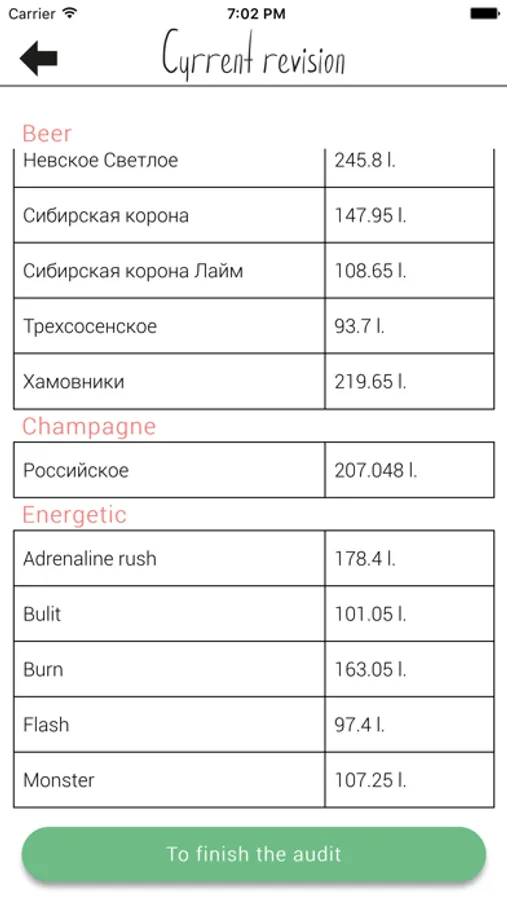 Carrier 7:02 PM

Cyrrent revision

Beer

| Невское Светлое | 245.8 l. |
|---|---|
| Сибирская корона | 147.95 l. |
| Сибирская корона Лайм | 108.65 l. |
| Трехсосенское | 93.7 l. |
| Хамовники | 219.65 l. |

Champagne

| Российское | 207.048 l. |
|---|---|

Energetic

| Adrenaline rush | 178.4 l. |
|---|---|
| Bulit | 101.05 l. |
| Burn | 163.05 l. |
| Flash | 97.4 l. |
| Monster | 107.25 l. |

To finish the audit